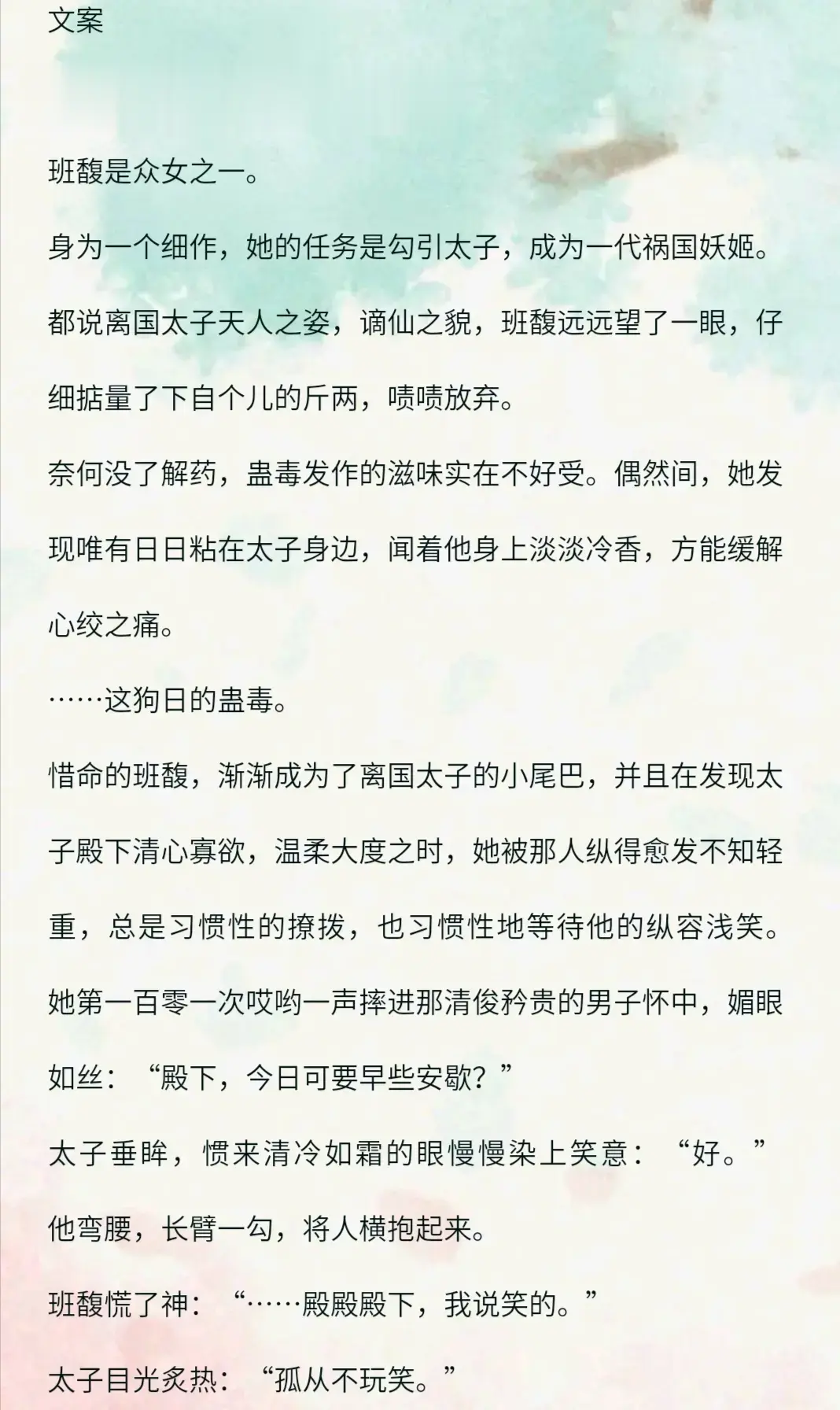 文案

班馥是众女之一。

身为一个细作，她的任务是勾引太子，成为一代祸国妖姬。

都说离国太子天人之姿，谪仙之貌，班馥远远望了一眼，仔细掂量了下自个儿的斤两，啧啧放弃。

奈何没了解药，蛊毒发作的滋味实在不好受。偶然间，她发现唯有日日粘在太子身边，闻着他身上淡淡冷香，方能缓解心绞之痛。

……这狗日的蛊毒。

惜命的班馥，渐渐成为了离国太子的小尾巴，并且在发现太子殿下清心寡欲，温柔大度之时，她被那人纵得愈发不知轻重，总是习惯性的撩拨，也习惯性地等待他的纵容浅笑。

她第一百零一次哎哟一声摔进那清俊矜贵的男子怀中，媚眼如丝：“殿下，今日可要早些安歇？”

太子垂眸，惯来清冷如霜的眼慢慢染上笑意：“好。”

他弯腰，长臂一勾，将人横抱起来。

班馥慌了神：“……殿殿殿下，我说笑的。”

太子目光炙热：“孤从不玩笑。”